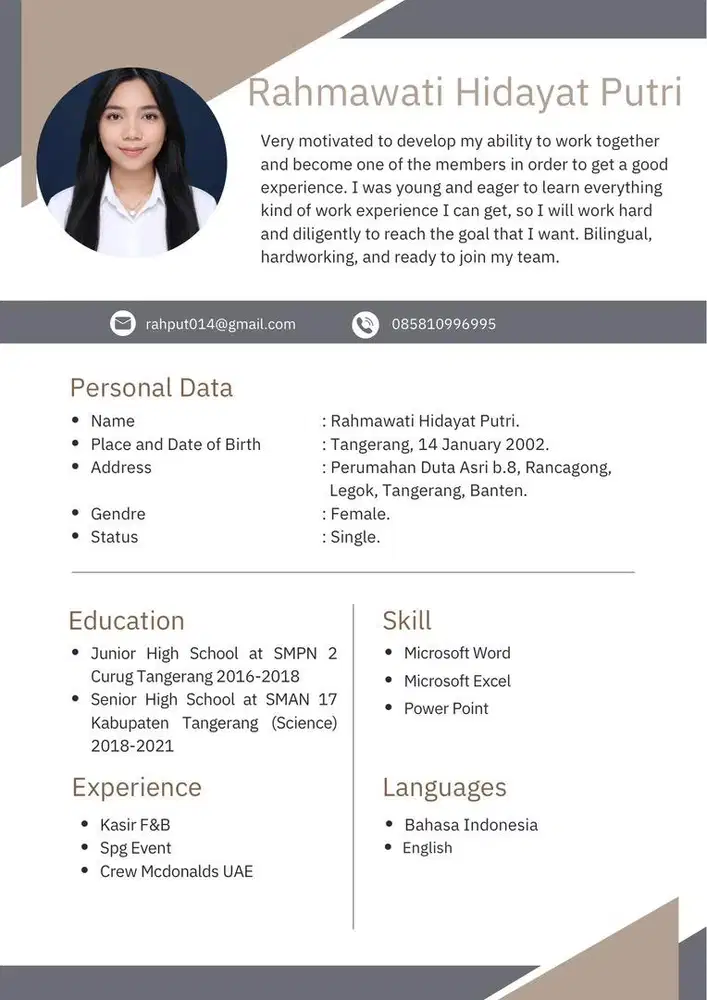 Rahmawati Hidayat Putri

Very motivated to develop my ability to work together and become one of the members in order to get a good experience. I was young and eager to learn everything kind of work experience I can get, so I will work hard and diligently to reach the goal that I want. Bilingual, hardworking, and ready to join my team.

rahput014@gmail.com
085810996995

Personal Data

- Name : Rahmawati Hidayat Putri.
- Place and Date of Birth : Tangerang, 14 January 2002.
- Address : Perumahan Duta Asri b.8, Rancagong, Legok, Tangerang, Banten.
- Gendre : Female.
- Status : Single.

Education

- Junior High School at SMPN 2 Curug Tangerang 2016-2018
- Senior High School at SMAN 17 Kabupaten Tangerang (Science) 2018-2021

Experience

- Kasir F&B
- Spg Event
- Crew Mcdonalds UAE

Skill

- Microsoft Word
- Microsoft Excel
- Power Point

Languages

- Bahasa Indonesia
- English